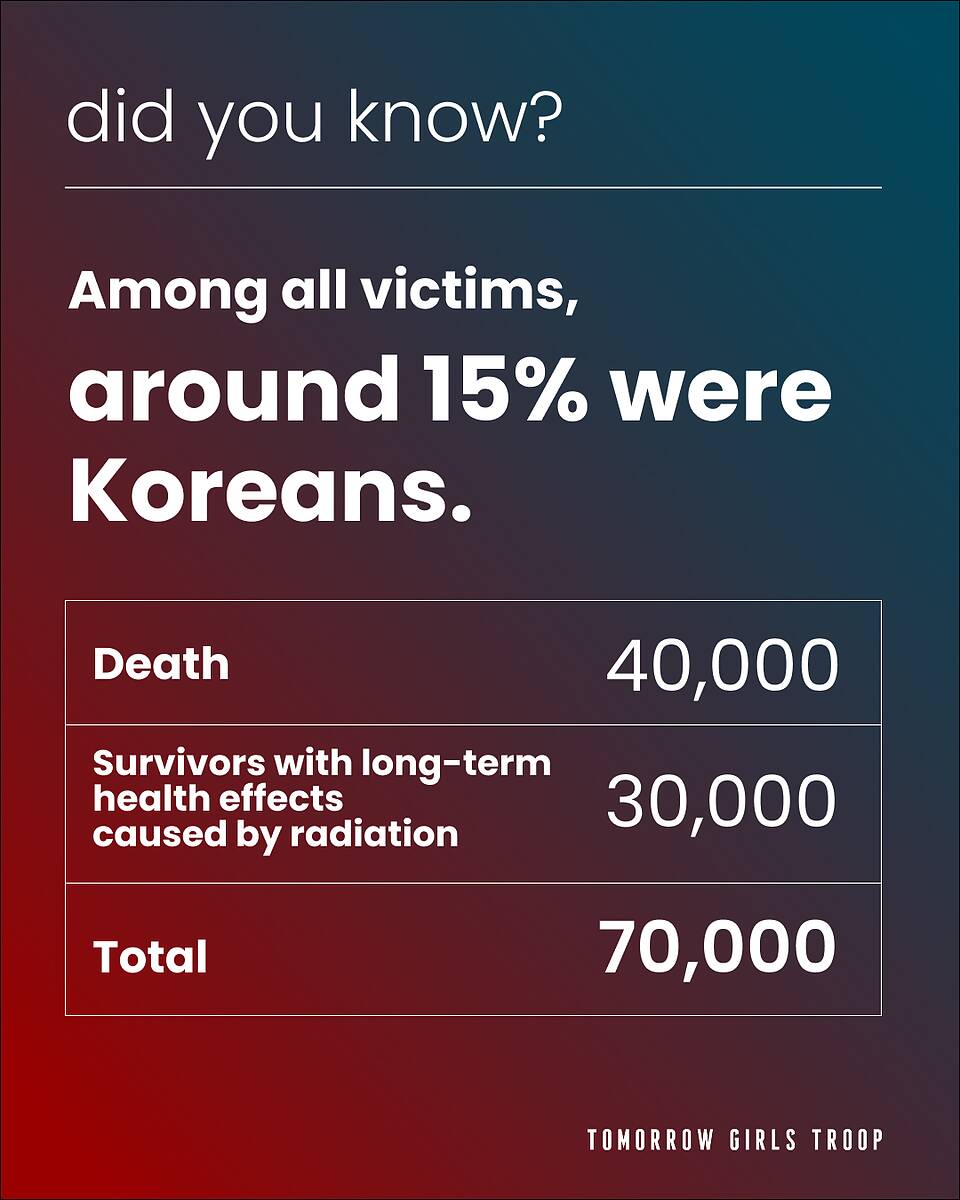 did you know?

Among all victims, around 15% were Koreans.

| Death | 40,000 |
|---|---|
| Survivors with long-term health effects caused by radiation | 30,000 |
| Total | 70,000 |

TOMORROW GIRLS TROOP